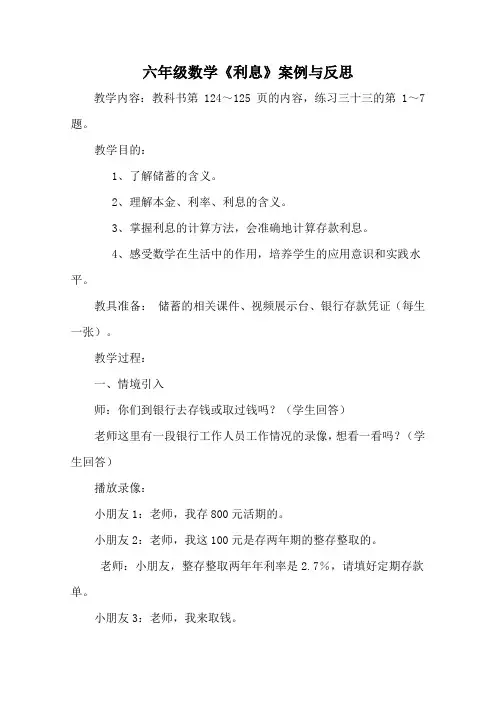 六年级数学《利息》案例与反思

教学内容：教科书第 124～125 页的内容，练习三十三的第 1～7 题。

教学目的：

1、了解储蓄的含义。

2、理解本金、利率、利息的含义。

3、掌握利息的计算方法，会准确地计算存款利息。

4、感受数学在生活中的作用，培养学生的应用意识和实践水平。

教具准备： 储蓄的相关课件、视频展示台、银行存款凭证（每生一张）。

教学过程：

一、情境引入

师：你们到银行去存钱或取过钱吗？（学生回答）

老师这里有一段银行工作人员工作情况的录像，想看一看吗？（学生回答）

播放录像：

小朋友 1：老师，我存 800 元活期的。

小朋友 2：老师，我这 100 元是存两年期的整存整取的。

老师：小朋友，整存整取两年年利率是 2.7%，请填好定期存款单。

小朋友 3：老师，我来取钱。